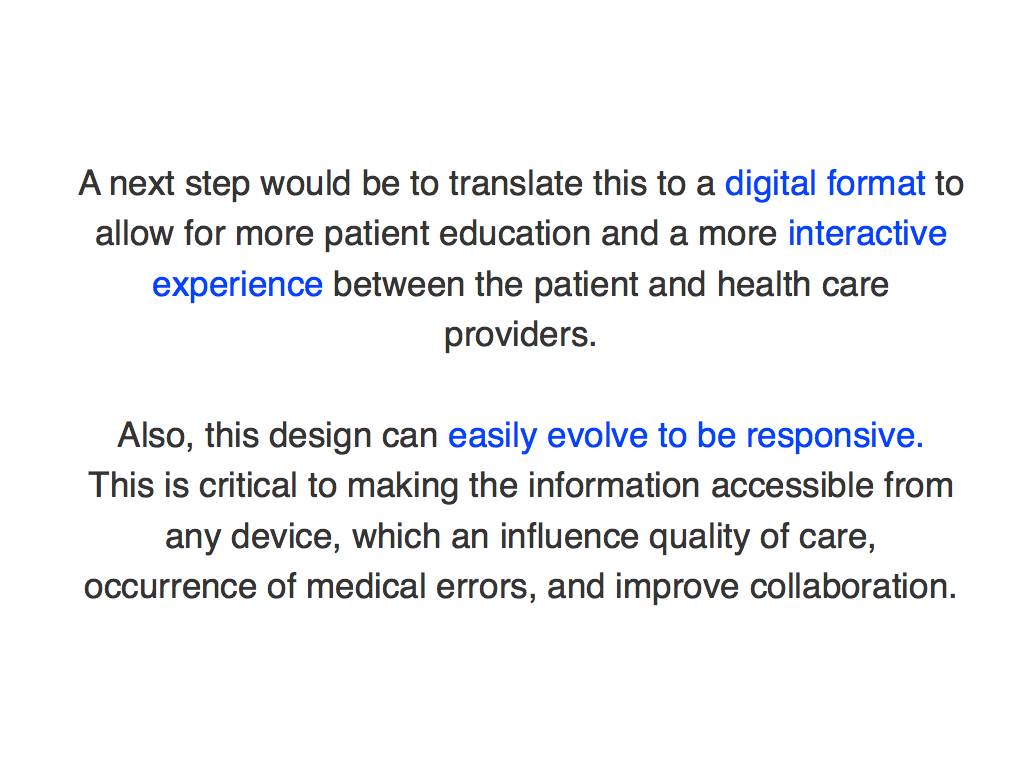 A next step would be to translate this to a digital format to allow for more patient education and a more interactive experience between the patient and health care providers.

Also, this design can easily evolve to be responsive. This is critical to making the information accessible from any device, which an influence quality of care, occurrence of medical errors, and improve collaboration.